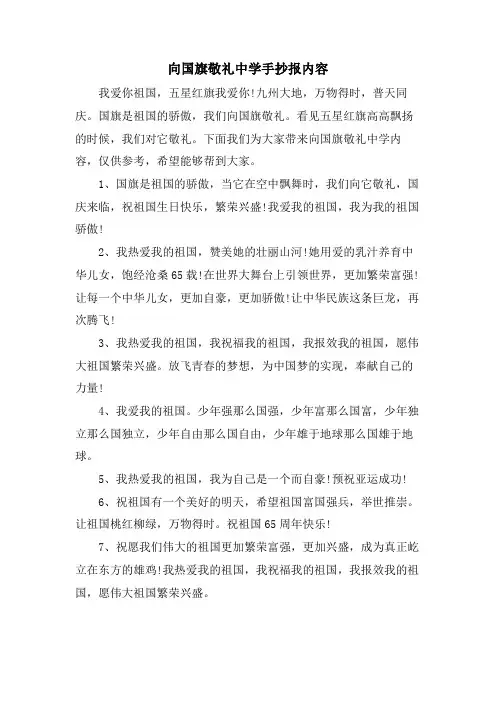 向国旗敬礼中学手抄报内容

我爱你祖国，五星红旗我爱你!九州大地，万物得时，普天同庆。国旗是祖国的骄傲，我们向国旗敬礼。看见五星红旗高高飘扬的时候，我们对它敬礼。下面我们为大家带来向国旗敬礼中学内容，仅供参考，希望能够帮到大家。

1、国旗是祖国的骄傲，当它在空中飘舞时，我们向它敬礼，国庆来临，祝祖国生日快乐，繁荣兴盛!我爱我的祖国，我为我的祖国骄傲!

2、我热爱我的祖国，赞美她的壮丽山河!她用爱的乳汁养育中华儿女，饱经沧桑65载!在世界大舞台上引领世界，更加繁荣富强!让每一个中华儿女，更加自豪，更加骄傲!让中华民族这条巨龙，再次腾飞!

3、我热爱我的祖国，我祝福我的祖国，我报效我的祖国，愿伟大祖国繁荣兴盛。放飞青春的梦想，为中国梦的实现，奉献自己的力量!

4、我爱我的祖国。少年强那么国强，少年富那么国富，少年独立那么国独立，少年自由那么国自由，少年雄于地球那么国雄于地球。

5、我热爱我的祖国，我为自己是一个而自豪!预祝亚运成功!

6、祝祖国有一个美好的明天，希望祖国富国强兵，举世推崇。让祖国桃红柳绿，万物得时。祝祖国65周年快乐!

7、祝愿我们伟大的祖国更加繁荣富强，更加兴盛，成为真正屹立在东方的雄鸡!我热爱我的祖国，我祝福我的祖国，我报效我的祖国，愿伟大祖国繁荣兴盛。